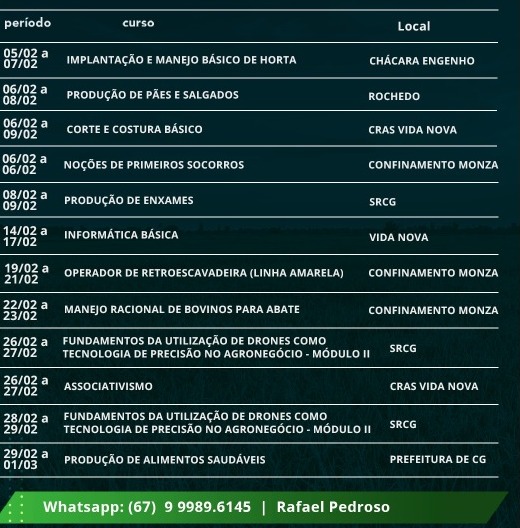 | período | curso | Local |
|---|---|---|
| 05/02 a 07/02 | IMPLANTAÇÃO E MANEJO BÁSICO DE HORTA | CHÁCARA ENGENHO |
| 06/02 a 08/02 | PRODUÇÃO DE PÃES E SALGADOS | ROCHEDO |
| 06/02 a 09/02 | CORTE E COSTURA BÁSICO | CRAS VIDA NOVA |
| 06/02 a 06/02 | NOÇÕES DE PRIMEIROS SOCORROS | CONFINAMENTO MONZA |
| 08/02 a 09/02 | PRODUÇÃO DE ENXAMES | SRCG |
| 14/02 a 17/02 | INFORMÁTICA BÁSICA | VIDA NOVA |
| 19/02 a 21/02 | OPERADOR DE RETROESCAVADEIRA (LINHA AMARELA) | CONFINAMENTO MONZA |
| 22/02 a 23/02 | MANEJO RACIONAL DE BOVINOS PARA ABATE | CONFINAMENTO MONZA |
| 26/02 a 27/02 | FUNDAMENTOS DA UTILIZAÇÃO DE DRONES COMO TECNOLOGIA DE PRECISÃO NO AGRONEGÓCIO - MÓDULO II | SRCG |
| 26/02 a 27/02 | ASSOCIATIVISMO | CRAS VIDA NOVA |
| 28/02 a 29/02 | FUNDAMENTOS DA UTILIZAÇÃO DE DRONES COMO TECNOLOGIA DE PRECISÃO NO AGRONEGÓCIO - MÓDULO II | SRCG |
| 29/02 a 01/03 | PRODUÇÃO DE ALIMENTOS SAUDÁVEIS | PREFEITURA DE CG |

Whatsapp: (67) 9 9989.6145 | Rafael Pedroso